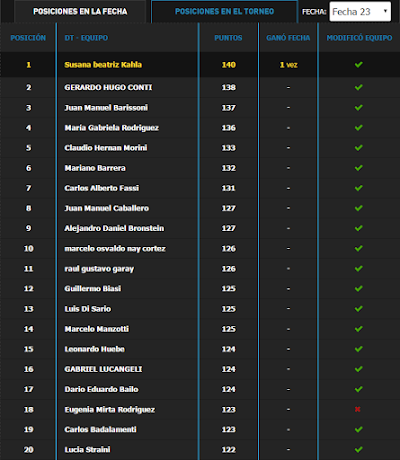 POSICIONES EN LA FECHA POSICIONES EN EL TORNEO FECHA: Fecha 23

| POSICIÓN | DT - EQUIPO | PUNTOS | GANÓ FECHA | MODIFICÓ EQUIPO |
|---|---|---|---|---|
| 1 | Susana beatriz Kahla | 140 | 1 vez | ✔ |
| 2 | GERARDO HUGO CONTI | 138 | - | ✔ |
| 3 | Juan Manuel Barissoni | 137 | - | ✔ |
| 4 | María Gabriela Rodriguez | 136 | - | ✔ |
| 5 | Claudio Hernan Morini | 133 | - | ✔ |
| 6 | Mariano Barrera | 132 | - | ✔ |
| 7 | Carlos Alberto Fassi | 131 | - | ✔ |
| 8 | Juan Manuel Caballero | 127 | - | ✔ |
| 9 | Alejandro Daniel Bronstein | 127 | - | ✔ |
| 10 | marcelo osvaldo nay cortez | 126 | - | ✔ |
| 11 | raul gustavo garay | 126 | - | ✔ |
| 12 | Guillermo Biasi | 125 | - | ✔ |
| 13 | Luis Di Sario | 125 | - | ✔ |
| 14 | Marcelo Manzotti | 125 | - | ✔ |
| 15 | Leonardo Huebe | 124 | - | ✔ |
| 16 | GABRIEL LUCANGELI | 124 | - | ✔ |
| 17 | Dario Eduardo Bailo | 124 | - | ✔ |
| 18 | Eugenia Mirta Rodriguez | 123 | - | ✖ |
| 19 | Carlos Badalamenti | 123 | - | ✔ |
| 20 | Lucia Straini | 122 | - | ✔ |